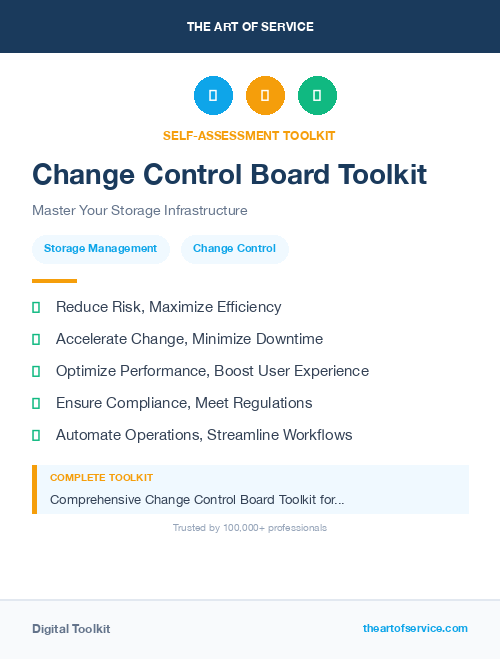 THE ART OF SERVICE

SELF-ASSESSMENT TOOLKIT

Change Control Board Toolkit

Master Your Storage Infrastructure

Storage Management

Change Control

Reduce Risk, Maximize Efficiency

Accelerate Change, Minimize Downtime

Optimize Performance, Boost User Experience

Ensure Compliance, Meet Regulations

Automate Operations, Streamline Workflows

COMPLETE TOOLKIT

Comprehensive Change Control Board Toolkit for...

Trusted by 100,000+ professionals

Digital Toolkit

theartofservice.com